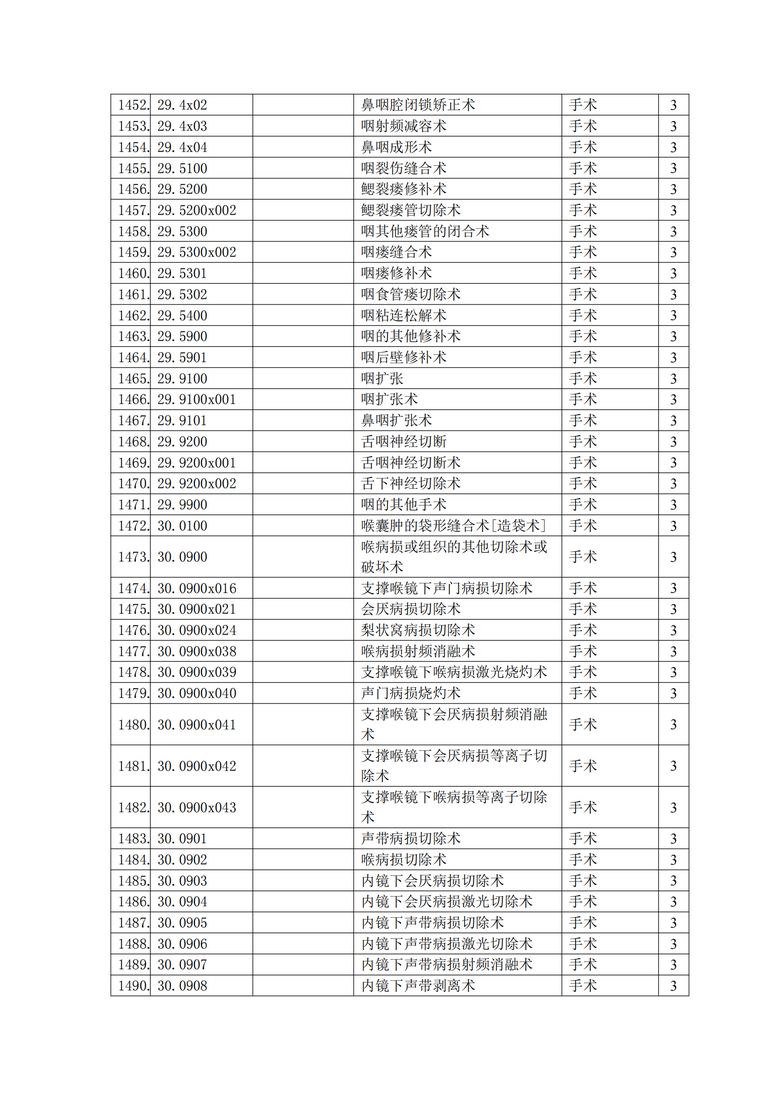 | 1452. | 29.4x02 | | 鼻咽腔闭锁矫正术 | 手术 | 3 |
|---|---|---|---|---|---|
| 1453. | 29.4x03 | | 咽射频减容术 | 手术 | 3 |
| 1454. | 29.4x04 | | 鼻咽成形术 | 手术 | 3 |
| 1455. | 29.5100 | | 咽裂伤缝合术 | 手术 | 3 |
| 1456. | 29.5200 | | 鳃裂瘘修补术 | 手术 | 3 |
| 1457. | 29.5200x002 | | 鳃裂瘘管切除术 | 手术 | 3 |
| 1458. | 29.5300 | | 咽其他瘘管的闭合术 | 手术 | 3 |
| 1459. | 29.5300x002 | | 咽瘘缝合术 | 手术 | 3 |
| 1460. | 29.5301 | | 咽瘘修补术 | 手术 | 3 |
| 1461. | 29.5302 | | 咽食管瘘切除术 | 手术 | 3 |
| 1462. | 29.5400 | | 咽粘连松解术 | 手术 | 3 |
| 1463. | 29.5900 | | 咽的其他修补术 | 手术 | 3 |
| 1464. | 29.5901 | | 咽后壁修补术 | 手术 | 3 |
| 1465. | 29.9100 | | 咽扩张 | 手术 | 3 |
| 1466. | 29.9100x001 | | 咽扩张术 | 手术 | 3 |
| 1467. | 29.9101 | | 鼻咽扩张术 | 手术 | 3 |
| 1468. | 29.9200 | | 舌咽神经切断 | 手术 | 3 |
| 1469. | 29.9200x001 | | 舌咽神经切断术 | 手术 | 3 |
| 1470. | 29.9200x002 | | 舌下神经切除术 | 手术 | 3 |
| 1471. | 29.9900 | | 咽的其他手术 | 手术 | 3 |
| 1472. | 30.0100 | | 喉囊肿的袋形缝合术[造袋术] | 手术 | 3 |
| 1473. | 30.0900 | | 喉病损或组织的其他切除术或破坏术 | 手术 | 3 |
| 1474. | 30.0900x016 | | 支撑喉镜下声门病损切除术 | 手术 | 3 |
| 1475. | 30.0900x021 | | 会厌病损切除术 | 手术 | 3 |
| 1476. | 30.0900x024 | | 梨状窝病损切除术 | 手术 | 3 |
| 1477. | 30.0900x038 | | 喉病损射频消融术 | 手术 | 3 |
| 1478. | 30.0900x039 | | 支撑喉镜下喉病损激光烧灼术 | 手术 | 3 |
| 1479. | 30.0900x040 | | 声门病损烧灼术 | 手术 | 3 |
| 1480. | 30.0900x041 | | 支撑喉镜下会厌病损射频消融术 | 手术 | 3 |
| 1481. | 30.0900x042 | | 支撑喉镜下会厌病损等离子切除术 | 手术 | 3 |
| 1482. | 30.0900x043 | | 支撑喉镜下喉病损等离子切除术 | 手术 | 3 |
| 1483. | 30.0901 | | 声带病损切除术 | 手术 | 3 |
| 1484. | 30.0902 | | 喉病损切除术 | 手术 | 3 |
| 1485. | 30.0903 | | 内镜下会厌病损切除术 | 手术 | 3 |
| 1486. | 30.0904 | | 内镜下会厌病损激光切除术 | 手术 | 3 |
| 1487. | 30.0905 | | 内镜下声带病损切除术 | 手术 | 3 |
| 1488. | 30.0906 | | 内镜下声带病损激光切除术 | 手术 | 3 |
| 1489. | 30.0907 | | 内镜下声带病损射频消融术 | 手术 | 3 |
| 1490. | 30.0908 | | 内镜下声带剥离术 | 手术 | 3 |